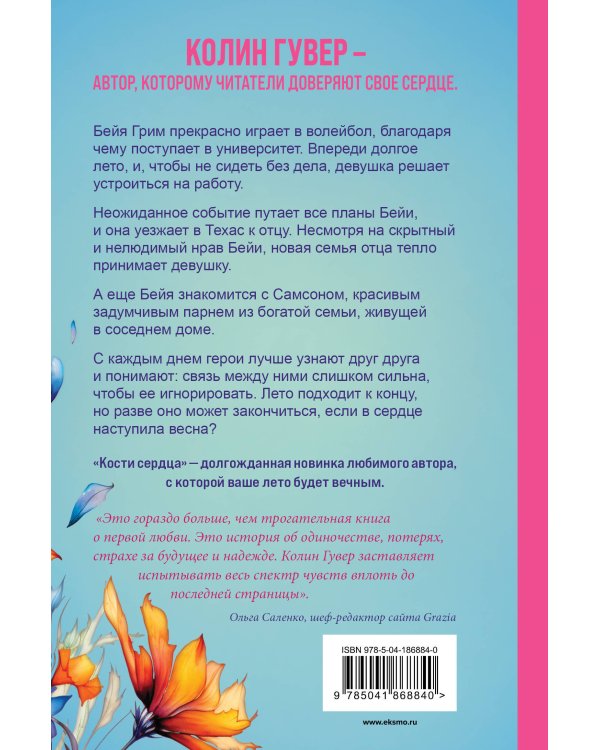 КОЛИН ГУВЕР –
АВТОР, КОТОРОМУ ЧИТАТЕЛИ ДОВЕРЯЮТ СВОЕ СЕРДЦЕ.

Бейя Грим прекрасно играет в волейбол, благодаря чему поступает в университет. Впереди долгое лето, и, чтобы не сидеть без дела, девушка решает устроиться на работу.

Неожиданное событие путает все планы Бейи, и она уезжает в Техас к отцу. Несмотря на скрытный и нелюдимый нрав Бейи, новая семья отца тепло принимает девушку.

А еще Бейя знакомится с Самсоном, красивым задумчивым парнем из богатой семьи, живущей в соседнем доме.

С каждым днем герои лучше узнают друг друга и понимают: связь между ними слишком сильна, чтобы ее игнорировать. Лето подходит к концу, но разве оно может закончиться, если в сердце наступила весна?

«Кости сердца» — долгожданная новинка любимого автора, с которой ваше лето будет вечным.

«Это гораздо больше, чем трогательная книга о первой любви. Это история об одиночестве, потерях, страхе за будущее и надежде. Колин Гувер заставляет испытывать весь спектр чувств вплоть до последней страницы».

Ольга Саленко, шеф-редактор сайта Grazia

ISBN 978-5-04-186884-0

9 785041 868840 >

www.eksmo.ru